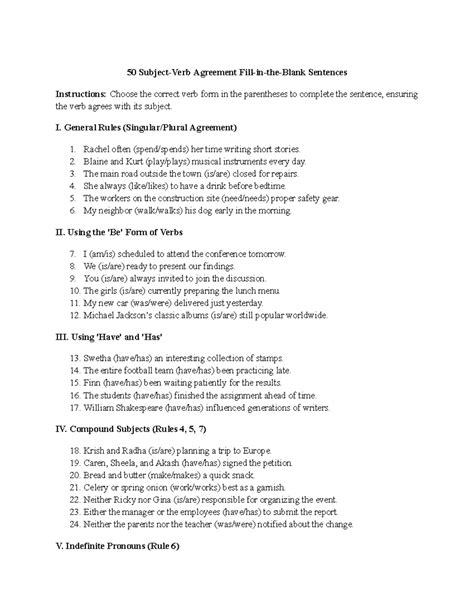 50 Subject-Verb Agreement Fill-in-the-Blank Sentences

Instructions: Choose the correct verb form in the parentheses to complete the sentence, ensuring the verb agrees with its subject.

I. General Rules (Singular/Plural Agreement)

1. Rachel often (spend/spends) her time writing short stories.
2. Blaine and Kurt (play/plays) musical instruments every day.
3. The main road outside the town (is/are) closed for repairs.
4. She always (like/likes) to have a drink before bedtime.
5. The workers on the construction site (need/needs) proper safety gear.
6. My neighbor (walk/walks) his dog early in the morning.

II. Using the 'Be' Form of Verbs

7. I (am/is) scheduled to attend the conference tomorrow.
8. We (is/are) ready to present our findings.
9. You (is/are) always invited to join the discussion.
10. The girls (is/are) currently preparing the lunch menu.
11. My new car (was/were) delivered just yesterday.
12. Michael Jackson's classic albums (is/are) still popular worldwide.

III. Using 'Have' and 'Has'

13. Swetha (have/has) an interesting collection of stamps.
14. The entire football team (have/has) been practicing late.
15. Finn (have/has) been waiting patiently for the results.
16. The students (have/has) finished the assignment ahead of time.
17. William Shakespeare (have/has) influenced generations of writers.

IV. Compound Subjects (Rules 4, 5, 7)

18. Krish and Radha (is/are) planning a trip to Europe.
19. Caren, Sheela, and Akash (have/has) signed the petition.
20. Bread and butter (make/makes) a quick snack.
21. Celery or spring onion (work/works) best as a garnish.
22. Neither Ricky nor Gina (is/are) responsible for organizing the event.
23. Either the manager or the employees (have/has) to submit the report.
24. Neither the parents nor the teacher (was/were) notified about the change.

V. Indefinite Pronouns (Rule 6)